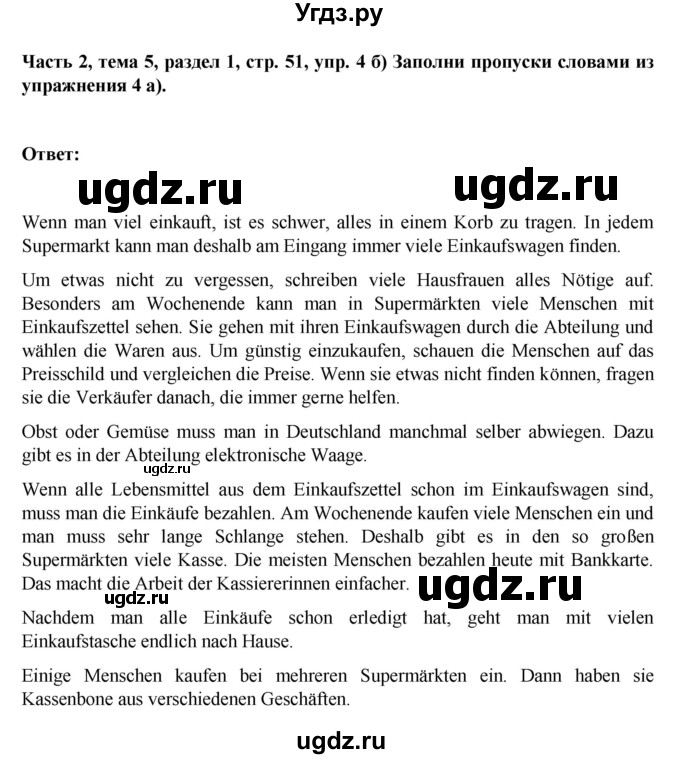 Угдз.ру

Часть 2, тема 5, раздел 1, стр. 51, упр. 4 б) Заполни пропуски словами из упражнения 4 а).

Ответ:

ugdz.ru ugdz.ru

Wenn man viel einkauft, ist es schwer, alles in einem Korb zu tragen. In jedem Supermarkt kann man deshalb am Eingang immer viele Einkaufswagen finden.

Um etwas nicht zu vergessen, schreiben viele Hausfrauen alles Nötige auf. Besonders am Wochenende kann man in Supermärkten viele Menschen mit Einkaufszettel sehen. Sie gehen mit ihren Einkaufswagen durch die Abteilung und wählen die Waren aus. Um günstig einzukaufen, schauen die Menschen auf das Preisschild und vergleichen die Preise. Wenn sie etwas nicht finden können, fragen sie die Verkäufer danach, die immer gerne helfen.

Obst oder Gemüse muss man in Deutschland manchmal selber abwiegen. Dazu gibt es in der Abteilung elektronische Waage.

ugdz.ru

Wenn alle Lebensmittel aus dem Einkaufszettel schon im Einkaufswagen sind, muss man die Einkäufe bezahlen. Am Wochenende kaufen viele Menschen ein und man muss sehr lange Schlange stehen. Deshalb gibt es in den so großen Supermärkten viele Kasse. Die meisten Menschen bezahlen heute mit Bankkarte. Das macht die Arbeit der Kassiererinnen einfacher.

ugdz.ru ugdz.ru

Nachdem man alle Einkäufe schon erledigt hat, geht man mit vielen Einkaufstasche endlich nach Hause.

Einige Menschen kaufen bei mehreren Supermärkten ein. Dann haben sie Kassenbone aus verschiedenen Geschäften.

ugdz.ru